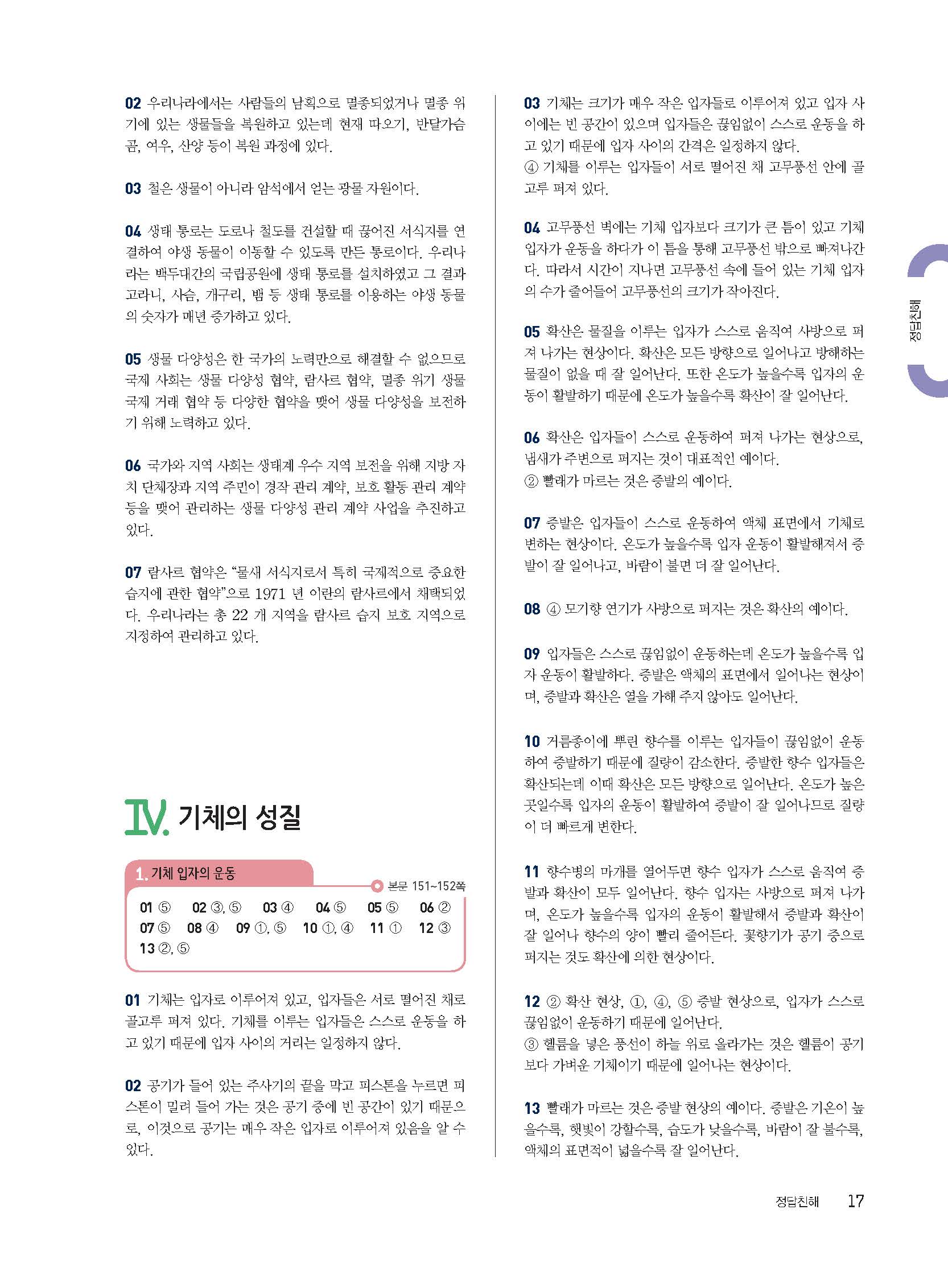 02 우리나라에서는 사람들의 남획으로 멸종되었거나 멸종 위기에 있는 생물들을 복원하고 있는데 현재 따오기, 반달가슴곰, 여우, 산양 등이 복원 과정에 있다.

03 철은 생물이 아니라 암석에서 얻는 광물 자원이다.

04 생태 통로는 도로나 철도를 건설할 때 끊어진 서식지를 연결하여 야생 동물이 이동할 수 있도록 만든 통로이다. 우리나라는 백두대간의 국립공원에 생태 통로를 설치하였고 그 결과 고라니, 사슴, 개구리, 뱀 등 생태 통로를 이용하는 야생 동물의 숫자가 매년 증가하고 있다.

05 생물 다양성은 한 국가의 노력만으로 해결할 수 없으므로 국제 사회는 생물 다양성 협약, 람사르 협약, 멸종 위기 생물 국제 거래 협약 등 다양한 협약을 맺어 생물 다양성을 보전하기 위해 노력하고 있다.

06 국가와 지역 사회는 생태계 우수 지역 보전을 위해 지방 자치 단체장과 지역 주민이 경작 관리 계약, 보호 활동 관리 계약 등을 맺어 관리하는 생물 다양성 관리 계약 사업을 추진하고 있다.

07 람사르 협약은 “물새 서식지로서 특히 국제적으로 중요한 습지에 관한 협약”으로 1971 년 이란의 람사르에서 채택되었다. 우리나라는 총 22 개 지역을 람사르 습지 보호 지역으로 지정하여 관리하고 있다.

IV. 기체의 성질

1. 기체 입자의 운동

본문 151~152쪽

01 ⑤ 02 ③, ⑤ 03 ④ 04 ⑤ 05 ⑤ 06 ②
07 ⑤ 08 ④ 09 ①, ⑤ 10 ①, ④ 11 ① 12 ③
13 ②, ⑤

01 기체는 입자로 이루어져 있고, 입자들은 서로 떨어진 채로 골고루 퍼져 있다. 기체를 이루는 입자들은 스스로 운동을 하고 있기 때문에 입자 사이의 거리는 일정하지 않다.

02 공기가 들어 있는 주사기의 끝을 막고 피스톤을 누르면 피스톤이 밀려 들어 가는 것은 공기 중에 빈 공간이 있기 때문으로, 이것으로 공기는 매우 작은 입자로 이루어져 있음을 알 수 있다.

03 기체는 크기가 매우 작은 입자들로 이루어져 있고 입자 사이에는 빈 공간이 있으며 입자들은 끊임없이 스스로 운동을 하고 있기 때문에 입자 사이의 간격은 일정하지 않다.
④ 기체를 이루는 입자들이 서로 떨어진 채 고무풍선 안에 골고루 퍼져 있다.

04 고무풍선 벽에는 기체 입자보다 크기가 큰 틈이 있고 기체 입자가 운동을 하다가 이 틈을 통해 고무풍선 밖으로 빠져나간다. 따라서 시간이 지나면 고무풍선 속에 들어 있는 기체 입자의 수가 줄어들어 고무풍선의 크기가 작아진다.

05 확산은 물질을 이루는 입자가 스스로 움직여 사방으로 퍼져 나가는 현상이다. 확산은 모든 방향으로 일어나고 방해하는 물질이 없을 때 잘 일어난다. 또한 온도가 높을수록 입자의 운동이 활발하기 때문에 온도가 높을수록 확산이 잘 일어난다.

06 확산은 입자들이 스스로 운동하여 퍼져 나가는 현상으로, 냄새가 주변으로 퍼지는 것이 대표적인 예이다.
② 빨래가 마르는 것은 증발의 예이다.

07 증발은 입자들이 스스로 운동하여 액체 표면에서 기체로 변하는 현상이다. 온도가 높을수록 입자 운동이 활발해져서 증발이 잘 일어나고, 바람이 불면 더 잘 일어난다.

08 ④ 모기향 연기가 사방으로 퍼지는 것은 확산의 예이다.

09 입자들은 스스로 끊임없이 운동하는데 온도가 높을수록 입자 운동이 활발하다. 증발은 액체의 표면에서 일어나는 현상이며, 증발과 확산은 열을 가해 주지 않아도 일어난다.

10 거름종이에 뿌린 향수를 이루는 입자들이 끊임없이 운동하여 증발하기 때문에 질량이 감소한다. 증발한 향수 입자들은 확산되는데 이때 확산은 모든 방향으로 일어난다. 온도가 높은 곳일수록 입자의 운동이 활발하여 증발이 잘 일어나므로 질량이 더 빠르게 변한다.

11 향수병의 마개를 열어두면 향수 입자가 스스로 움직여 증발과 확산이 모두 일어난다. 향수 입자는 사방으로 퍼져 나가며, 온도가 높을수록 입자의 운동이 활발해서 증발과 확산이 잘 일어나 향수의 양이 빨리 줄어든다. 꽃향기가 공기 중으로 퍼지는 것도 확산에 의한 현상이다.

12 ② 확산 현상, ①, ④, ⑤ 증발 현상으로, 입자가 스스로 끊임없이 운동하기 때문에 일어난다.
③ 헬륨을 넣은 풍선이 하늘 위로 올라가는 것은 헬륨이 공기보다 가벼운 기체이기 때문에 일어나는 현상이다.

13 빨래가 마르는 것은 증발 현상의 예이다. 증발은 기온이 높을수록, 햇빛이 강할수록, 습도가 낮을수록, 바람이 잘 불수록, 액체의 표면적이 넓을수록 잘 일어난다.

정답친해

정답친해 17